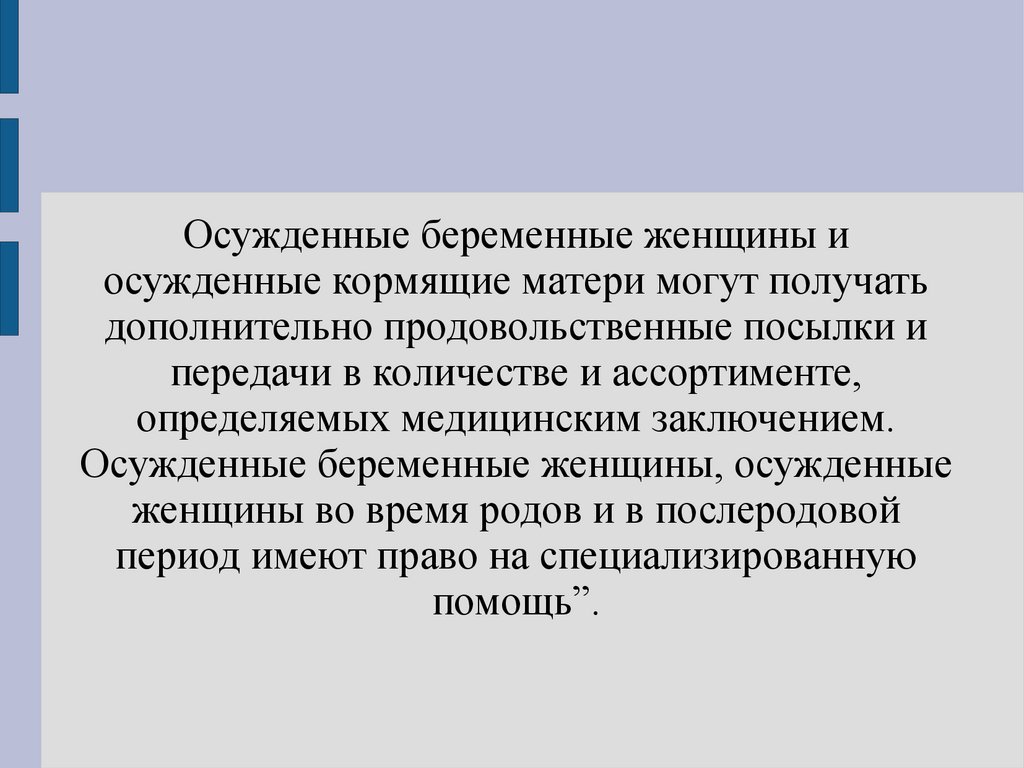 Осужденные беременные женщины и осужденные кормящие матери могут получать дополнительно продовольственные посылки и передачи в количестве и ассортименте, определяемых медицинским заключением. Осужденные беременные женщины, осужденные женщины во время родов и в послеродовой период имеют право на специализированную помощь”.